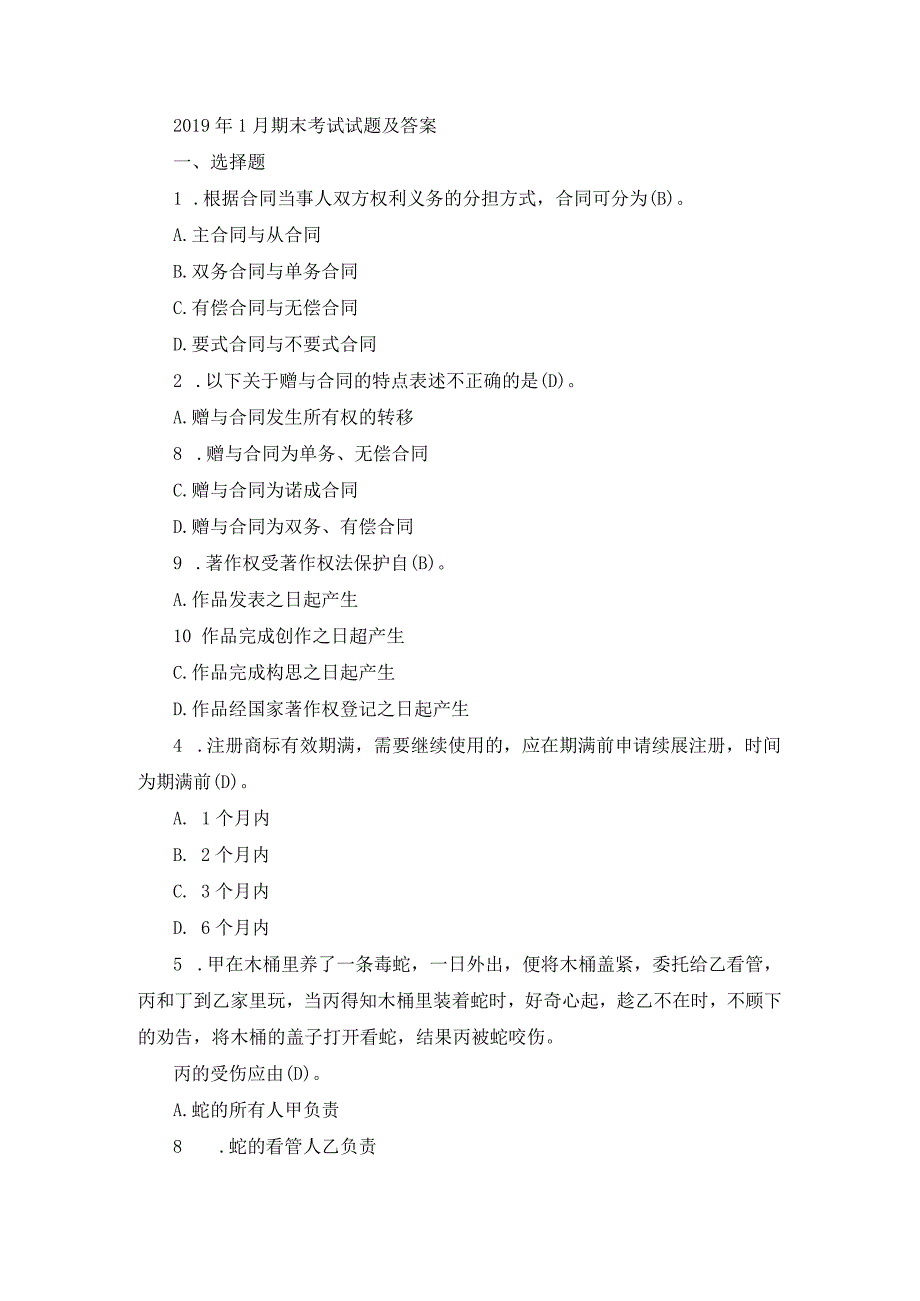 2019年1月期末考试试题及答案

一、选择题

1．根据合同当事人双方权利义务的分担方式，合同可分为(B)。

A.主合同与从合同

B.双务合同与单务合同

C.有偿合同与无偿合同

D.要式合同与不要式合同

2．以下关于赠与合同的特点表述不正确的是(D)。

A.赠与合同发生所有权的转移

8．赠与合同为单务、无偿合同

C.赠与合同为诺成合同

D.赠与合同为双务、有偿合同

9．著作权受著作权法保护自(B)。

A.作品发表之日起产生

10 作品完成创作之日超产生

C.作品完成构思之日起产生

D.作品经国家著作权登记之日起产生

4．注册商标有效期满，需要继续使用的，应在期满前申请续展注册，时间为期满前(D)。

A. 1个月内

B. 2个月内

C. 3个月内

D. 6个月内

5．甲在木桶里养了一条毒蛇，一日外出，便将木桶盖紧，委托给乙看管，丙和丁到乙家里玩，当丙得知木桶里装着蛇时，好奇心起，趁乙不在时，不顾下的劝告，将木桶的盖子打开看蛇，结果丙被蛇咬伤。

丙的受伤应由(D)。

A.蛇的所有人甲负责

8 ．蛇的看管人乙负责